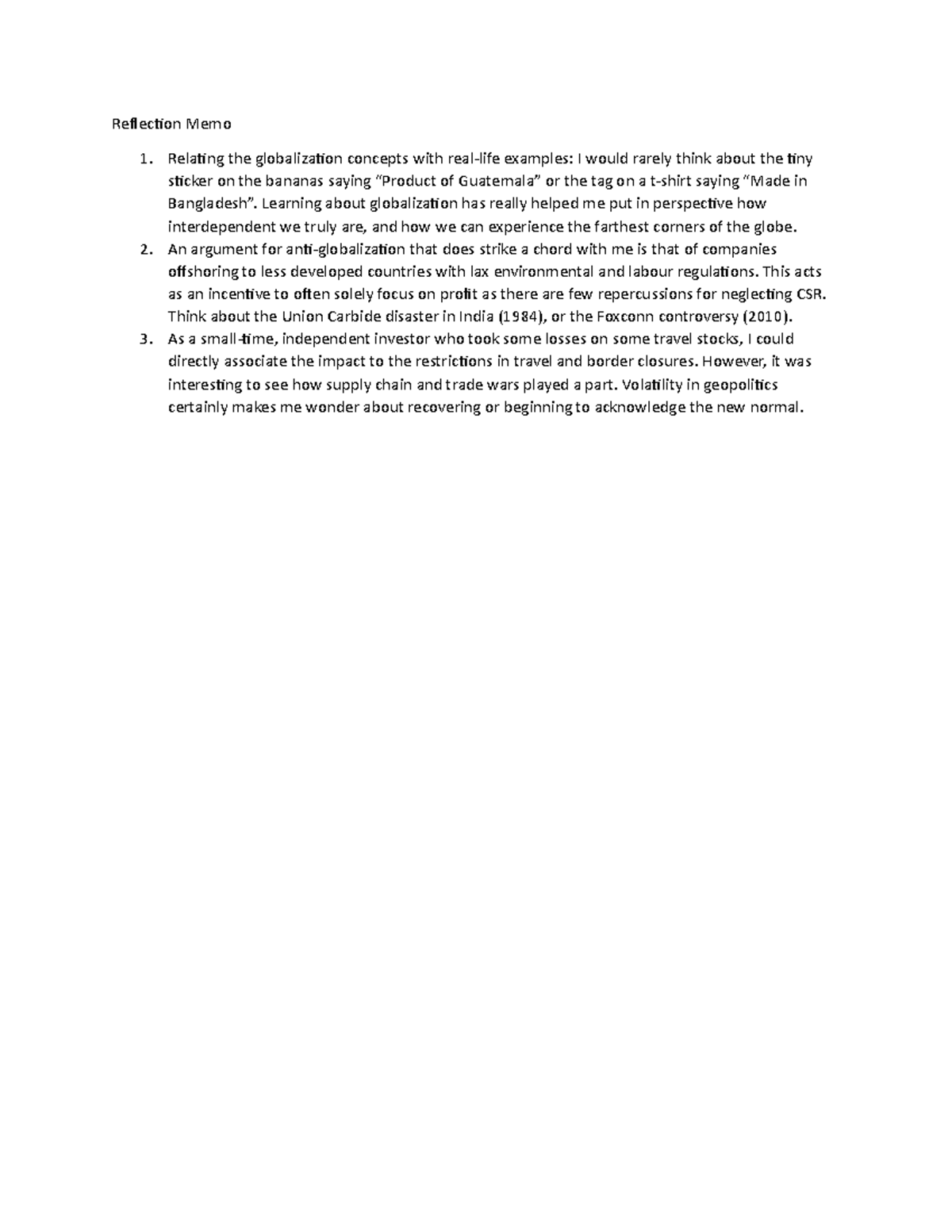 Reflection Memo

1. Relating the globalization concepts with real-life examples: I would rarely think about the tiny sticker on the bananas saying “Product of Guatemala” or the tag on a t-shirt saying “Made in Bangladesh”. Learning about globalization has really helped me put in perspective how interdependent we truly are, and how we can experience the farthest corners of the globe.
2. An argument for anti-globalization that does strike a chord with me is that of companies offshoring to less developed countries with lax environmental and labour regulations. This acts as an incentive to often solely focus on profit as there are few repercussions for neglecting CSR. Think about the Union Carbide disaster in India (1984), or the Foxconn controversy (2010).
3. As a small-time, independent investor who took some losses on some travel stocks, I could directly associate the impact to the restrictions in travel and border closures. However, it was interesting to see how supply chain and trade wars played a part. Volatility in geopolitics certainly makes me wonder about recovering or beginning to acknowledge the new normal.